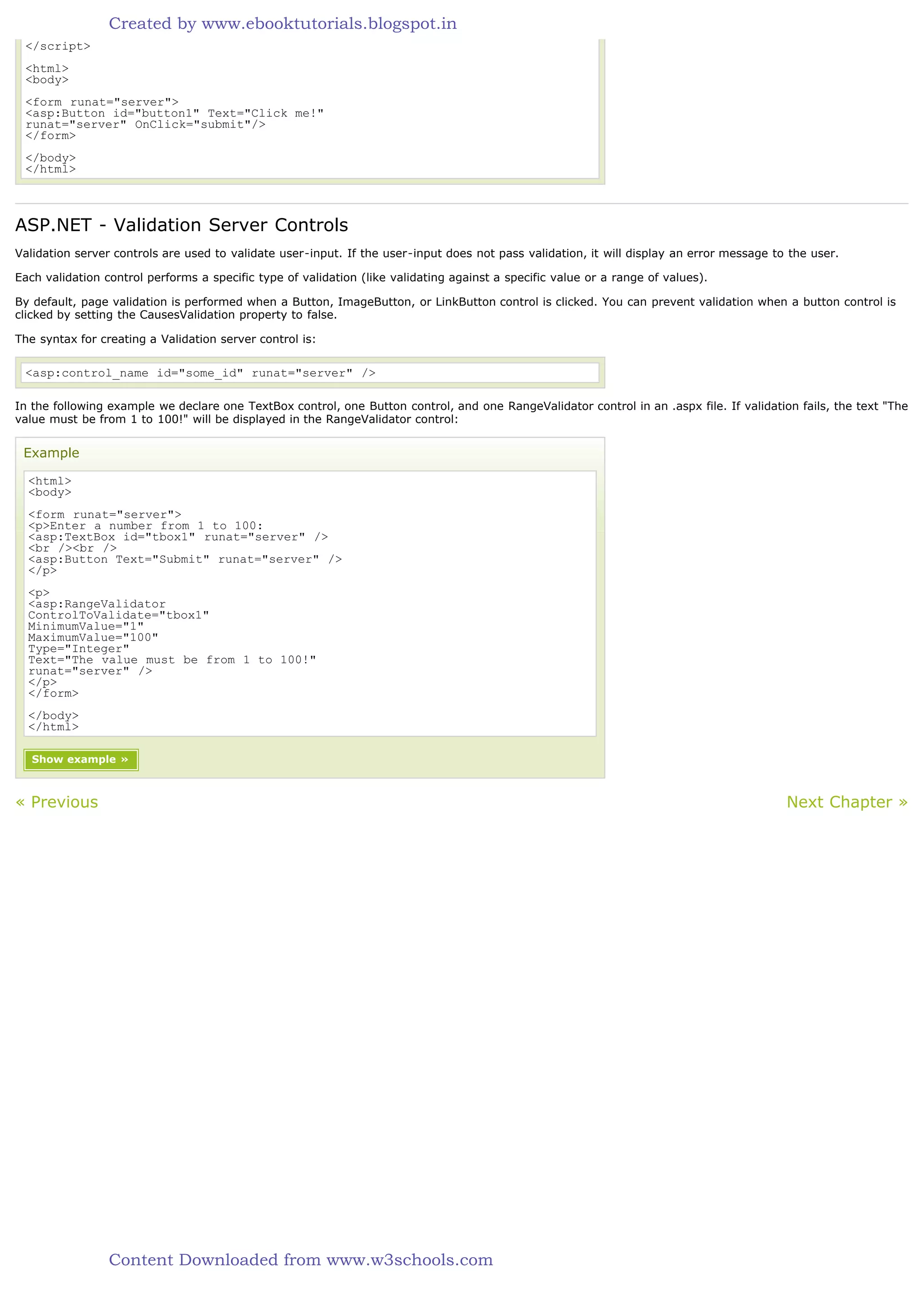 Created by www.ebooktutorials.blogspot.in

</script>

<html>
<body>

<form runat="server">
<asp:Button id="button1" Text="Click me!"
runat="server" OnClick="submit"/>
</form>

</body>
</html>

ASP.NET - Validation Server Controls

Validation server controls are used to validate user-input. If the user-input does not pass validation, it will display an error message to the user.

Each validation control performs a specific type of validation (like validating against a specific value or a range of values).

By default, page validation is performed when a Button, ImageButton, or LinkButton control is clicked. You can prevent validation when a button control is clicked by setting the CausesValidation property to false.

The syntax for creating a Validation server control is:

<asp:control_name id="some_id" runat="server" />

In the following example we declare one TextBox control, one Button control, and one RangeValidator control in an .aspx file. If validation fails, the text "The value must be from 1 to 100!" will be displayed in the RangeValidator control:

Example

<html>
<body>

<form runat="server">
<p>Enter a number from 1 to 100:
<asp:TextBox id="tbox1" runat="server" />
<br /><br />
<asp:Button Text="Submit" runat="server" />
</p>

<p>
<asp:RangeValidator
ControlToValidate="tbox1"
MinimumValue="1"
MaximumValue="100"
Type="Integer"
Text="The value must be from 1 to 100!"
runat="server" />
</p>
</form>

</body>
</html>

Show example »

« Previous

Next Chapter »

Content Downloaded from www.w3schools.com